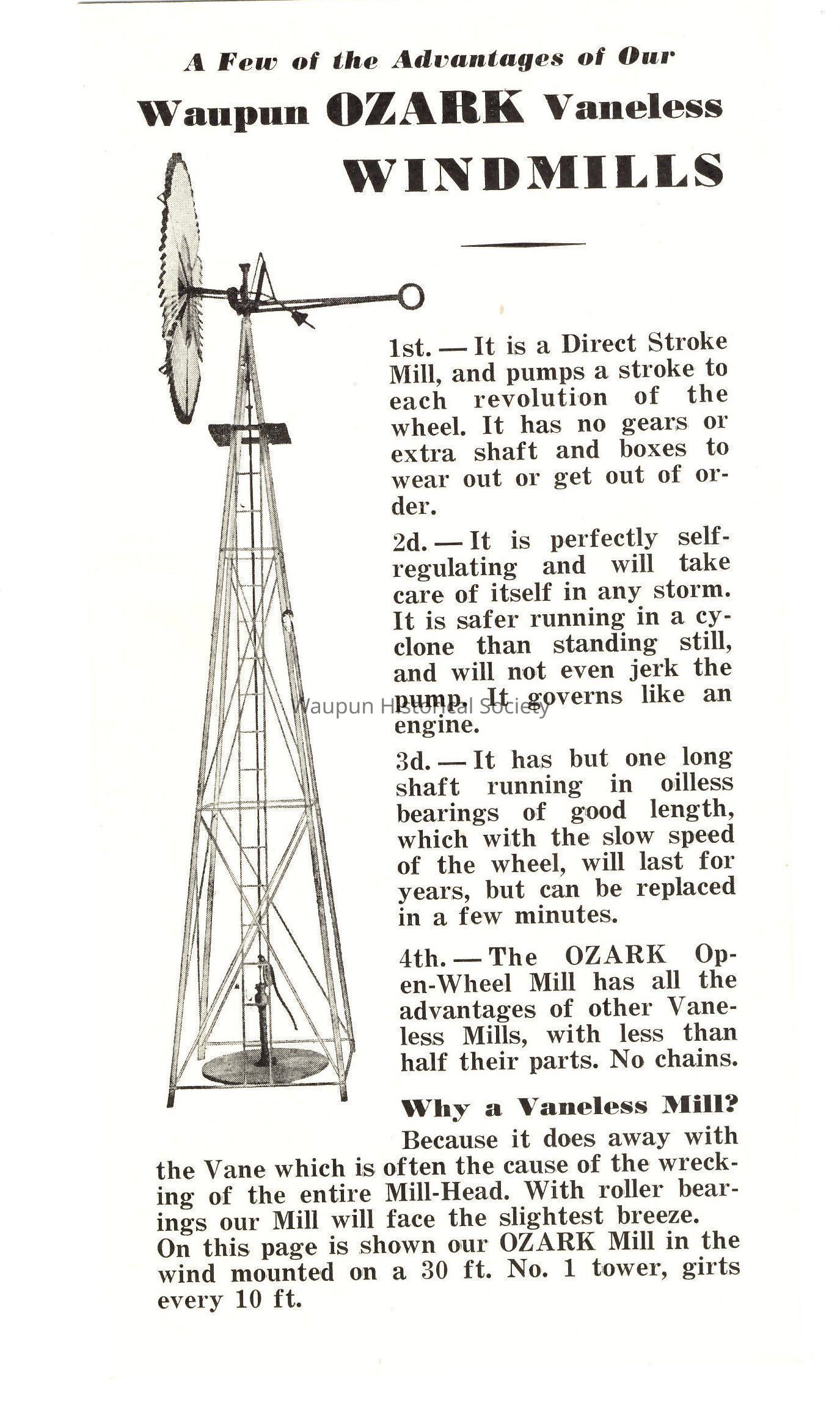 A Few of the Advantages of Our

Waupun OZARK Vaneless

WINDMILLS

1st. — It is a Direct Stroke Mill, and pumps a stroke to each revolution of the wheel. It has no gears or extra shaft and boxes to wear out or get out of order.

2d. — It is perfectly self-regulating and will take care of itself in any storm. It is safer running in a cyclone than standing still, and will not even jerk the pump. It governs like an engine.

Waupun Historical Society

3d. — It has but one long shaft running in oilless bearings of good length, which with the slow speed of the wheel, will last for years, but can be replaced in a few minutes.

4th. — The OZARK Open-Wheel Mill has all the advantages of other Vaneless Mills, with less than half their parts. No chains.

Why a Vaneless Mill?

Because it does away with the Vane which is often the cause of the wrecking of the entire Mill-Head. With roller bearings our Mill will face the slightest breeze. On this page is shown our OZARK Mill in the wind mounted on a 30 ft. No. 1 tower, girts every 10 ft.